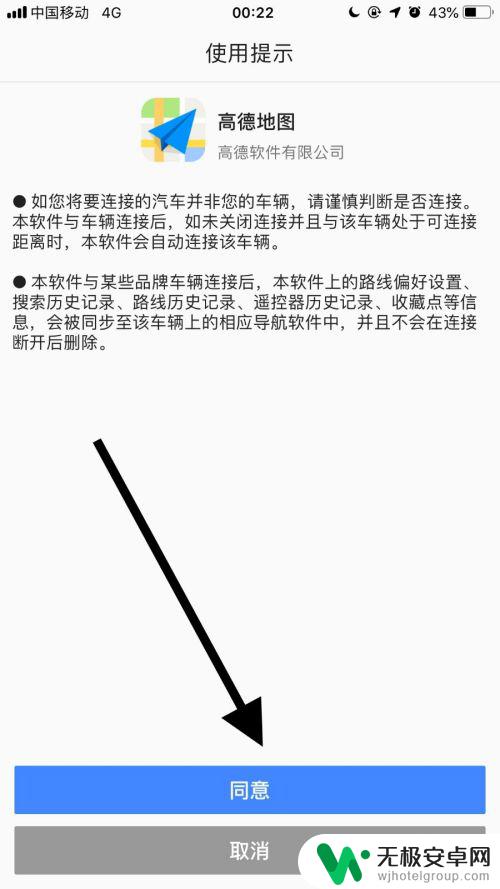 中国移动 4G 00:22 43%

使用提示

高德地图
高德软件有限公司

● 如您将要连接的汽车并非您的车辆，请谨慎判断是否连接。本软件与车辆连接后，如未关闭连接并且与该车辆处于可连接距离时，本软件会自动连接该车辆。

● 本软件与某些品牌车辆连接后，本软件上的路线偏好设置、搜索历史记录、路线历史记录、遥控器历史记录、收藏点等信息，会被同步至该车辆上的相应导航软件中，并且不会在连接断开后删除。

同意

取消

无极安卓网
wjhotelgroup.com